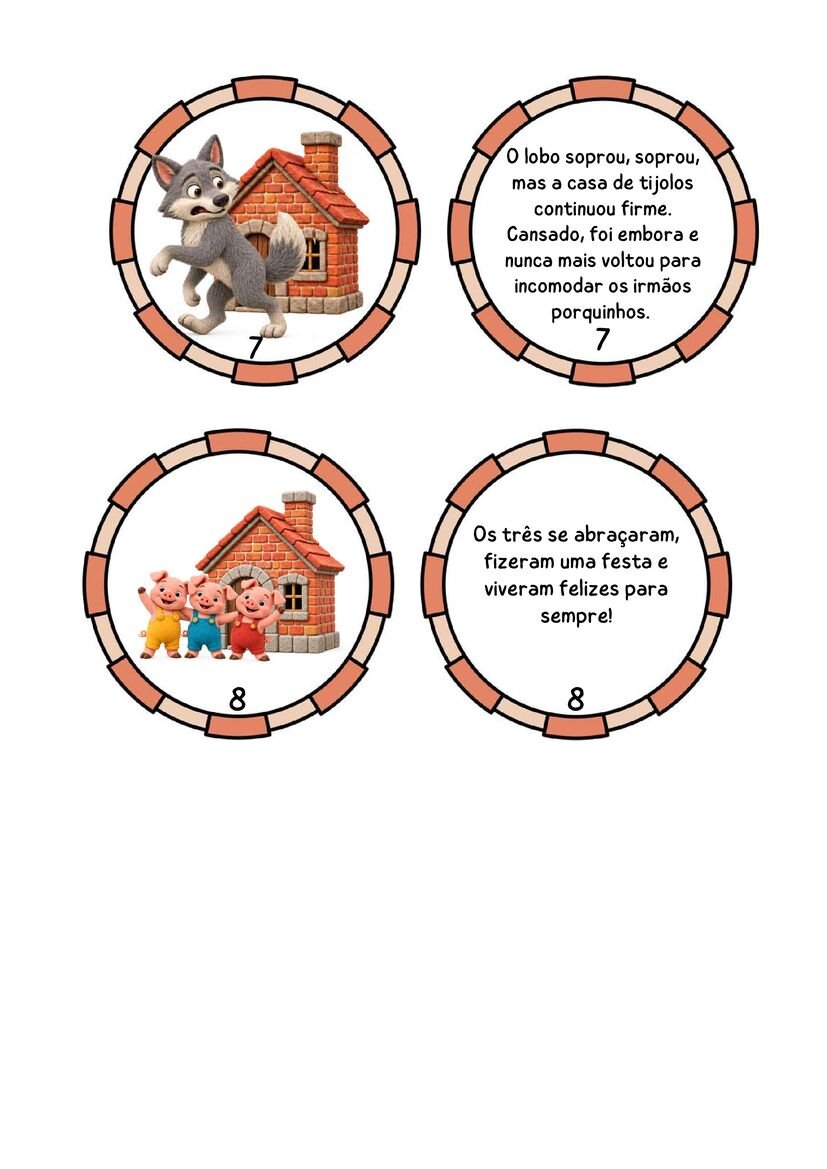 7

O lobo soprou, soprou, mas a casa de tijolos continuou firme. Cansado, foi embora e nunca mais voltou para incomodar os irmãos porquinhos.

7

8

Os três se abraçaram, fizeram uma festa e viveram felizes para sempre!

8